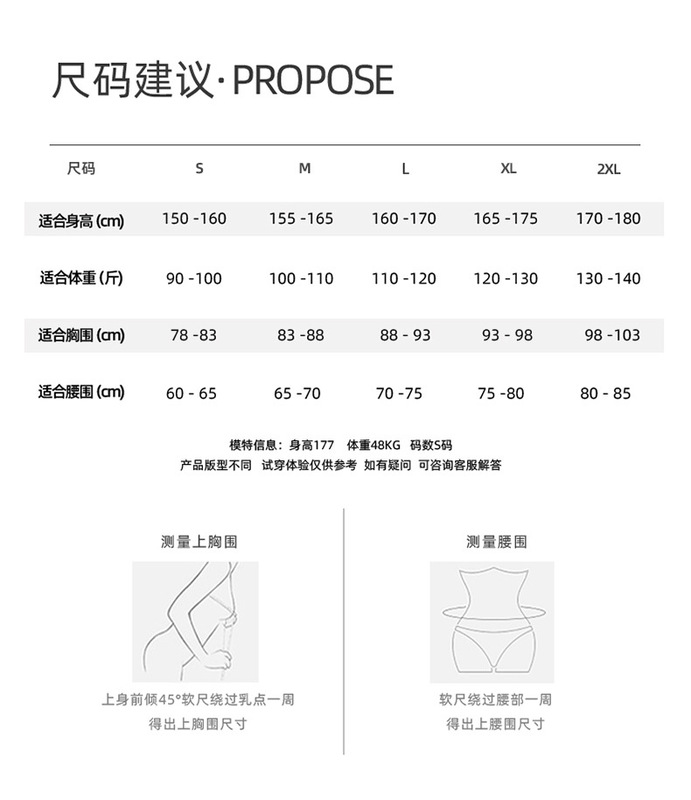 尺码建议·PROPOSE

| 尺码 | S | M | L | XL | 2XL |
|---|---|---|---|---|---|
| 适合身高 (cm) | 150 -160 | 155 -165 | 160 -170 | 165 -175 | 170 -180 |
| 适合体重 (斤) | 90 -100 | 100 -110 | 110 -120 | 120 -130 | 130 -140 |
| 适合胸围 (cm) | 78 -83 | 83 -88 | 88 - 93 | 93 - 98 | 98 -103 |
| 适合腰围 (cm) | 60 - 65 | 65 -70 | 70 -75 | 75 -80 | 80 - 85 |

模特信息：身高177 体重48KG 码数S码
产品版型不同 试穿体验仅供参考 如有疑问 可咨询客服解答

测量上胸围

上身前倾45°软尺绕过乳点一周
得出上胸围尺寸

测量腰围

软尺绕过腰部一周
得出上腰围尺寸